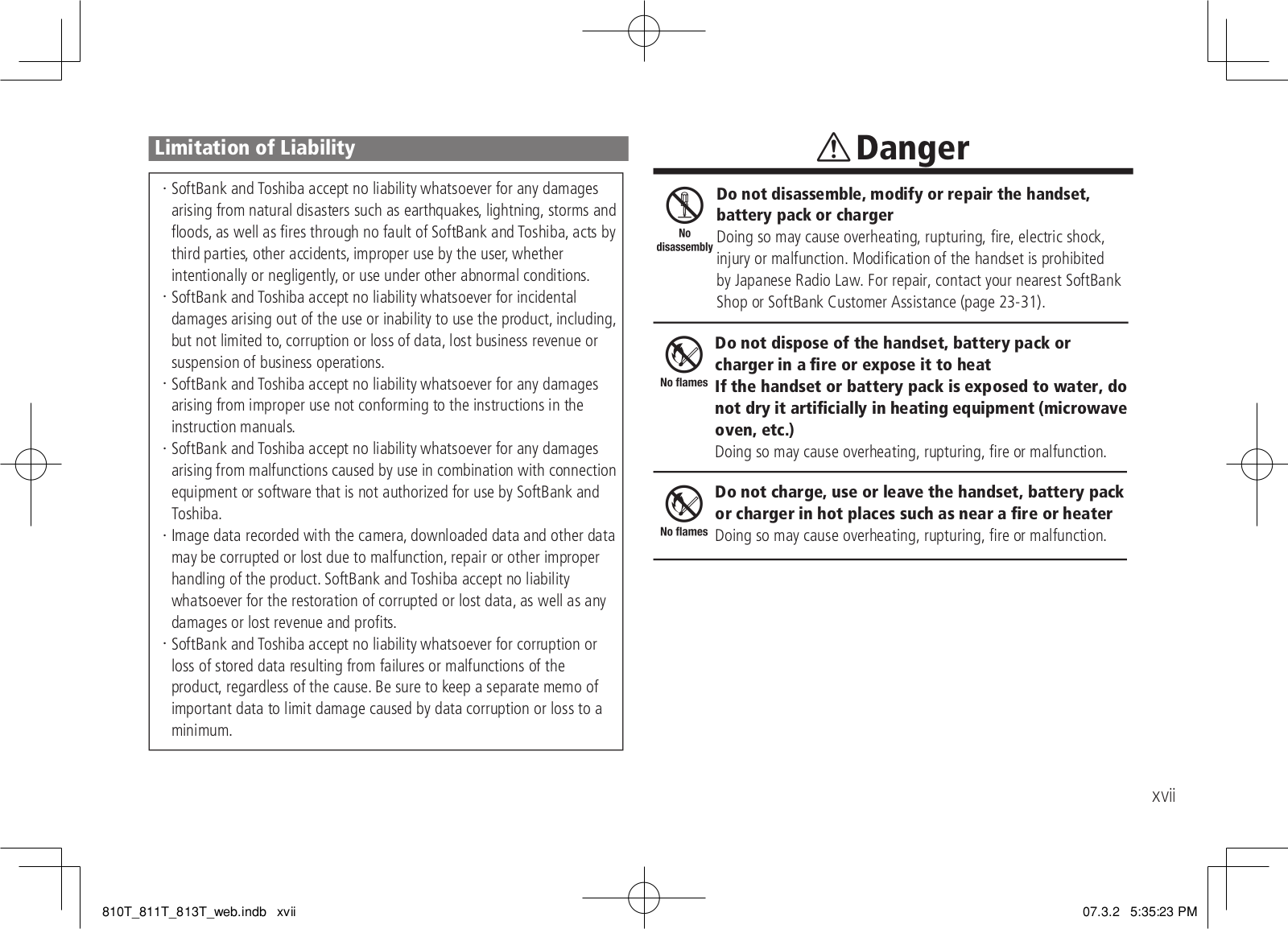 Limitation of Liability

· SoftBank and Toshiba accept no liability whatsoever for any damages arising from natural disasters such as earthquakes, lightning, storms and floods, as well as fires through no fault of SoftBank and Toshiba, acts by third parties, other accidents, improper use by the user, whether intentionally or negligently, or use under other abnormal conditions.
· SoftBank and Toshiba accept no liability whatsoever for incidental damages arising out of the use or inability to use the product, including, but not limited to, corruption or loss of data, lost business revenue or suspension of business operations.
· SoftBank and Toshiba accept no liability whatsoever for any damages arising from improper use not conforming to the instructions in the instruction manuals.
· SoftBank and Toshiba accept no liability whatsoever for any damages arising from malfunctions caused by use in combination with connection equipment or software that is not authorized for use by SoftBank and Toshiba.
· Image data recorded with the camera, downloaded data and other data may be corrupted or lost due to malfunction, repair or other improper handling of the product. SoftBank and Toshiba accept no liability whatsoever for the restoration of corrupted or lost data, as well as any damages or lost revenue and profits.
· SoftBank and Toshiba accept no liability whatsoever for corruption or loss of stored data resulting from failures or malfunctions of the product, regardless of the cause. Be sure to keep a separate memo of important data to limit damage caused by data corruption or loss to a minimum.

Danger

No disassembly
Do not disassemble, modify or repair the handset, battery pack or charger
Doing so may cause overheating, rupturing, fire, electric shock, injury or malfunction. Modification of the handset is prohibited by Japanese Radio Law. For repair, contact your nearest SoftBank Shop or SoftBank Customer Assistance (page 23-31).

No flames
Do not dispose of the handset, battery pack or charger in a fire or expose it to heat
If the handset or battery pack is exposed to water, do not dry it artificially in heating equipment (microwave oven, etc.)
Doing so may cause overheating, rupturing, fire or malfunction.

No flames
Do not charge, use or leave the handset, battery pack or charger in hot places such as near a fire or heater
Doing so may cause overheating, rupturing, fire or malfunction.

xvii

810T_811T_813T_web.indb xvii 07.3.2 5:35:23 PM